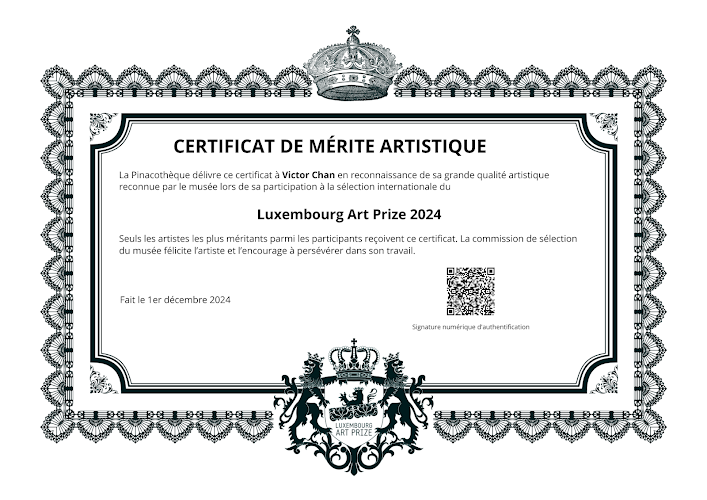 CERTIFICAT DE MÉRITE ARTISTIQUE

La Pinacothèque délivre ce certificat à Victor Chan en reconnaissance de sa grande qualité artistique reconnue par le musée lors de sa participation à la sélection internationale du

Luxembourg Art Prize 2024

Seuls les artistes les plus méritants parmi les participants reçoivent ce certificat. La commission de sélection du musée félicite l'artiste et l'encourage à persévérer dans son travail.

Fait le 1er décembre 2024

Signature numérique d'authentification

LUXEMBOURG ART PRIZE